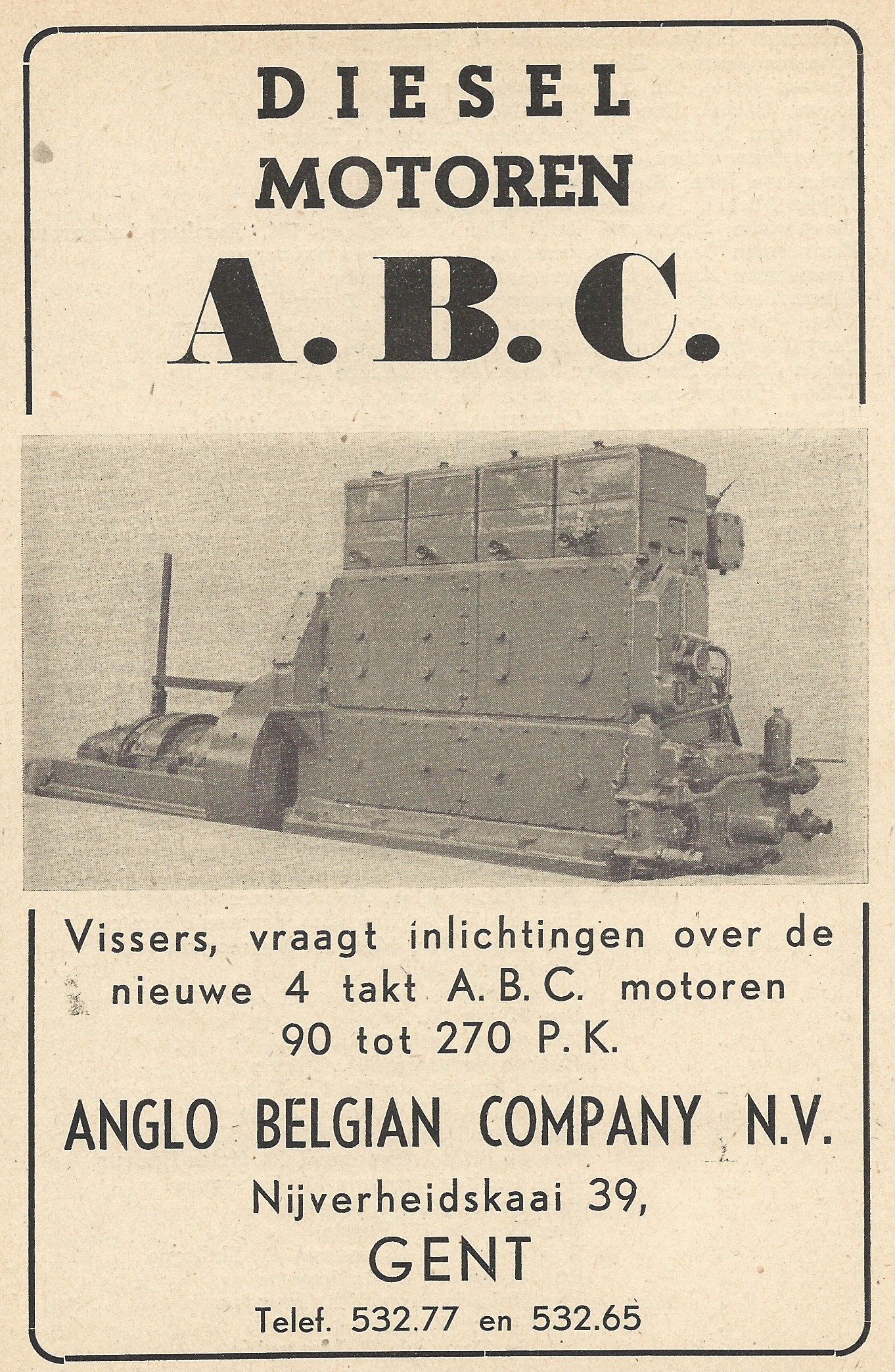 DIESEL
MOTOREN
A. B. C.

Vissers, vraagt inlichtingen over de nieuwe 4 takt A. B. C. motoren 90 tot 270 P. K.

ANGLO BELGIAN COMPANY N.V.
Nijverheidskaai 39,
GENT
Telef. 532.77 en 532.65